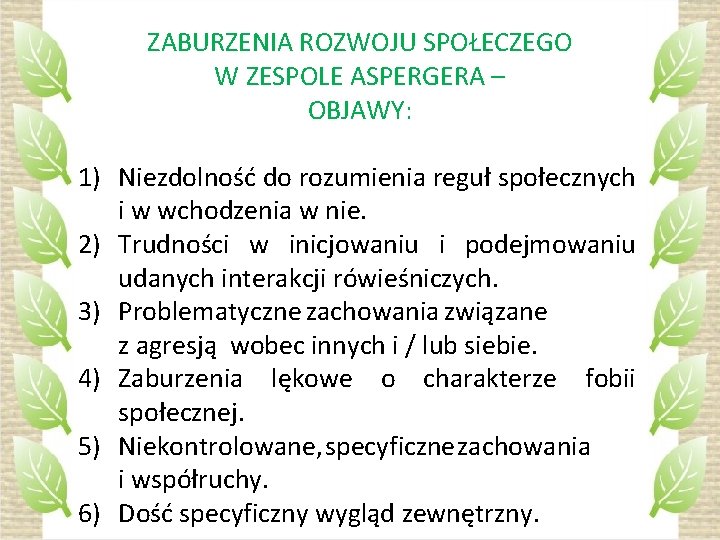 ZABURZENIA ROZWOJU SPOŁECZEGO W ZESPOLE ASPERGERA – OBJAWY:

1) Niezdolność do rozumienia reguł społecznych i w wchodzenia w nie.
2) Trudności w inicjowaniu i podejmowaniu udanych interakcji rówieśniczych.
3) Problematyczne zachowania związane z agresją wobec innych i / lub siebie.
4) Zaburzenia lękowe o charakterze fobii społecznej.
5) Niekontrolowane, specyficzne zachowania i współruchy.
6) Dość specyficzny wygląd zewnętrzny.